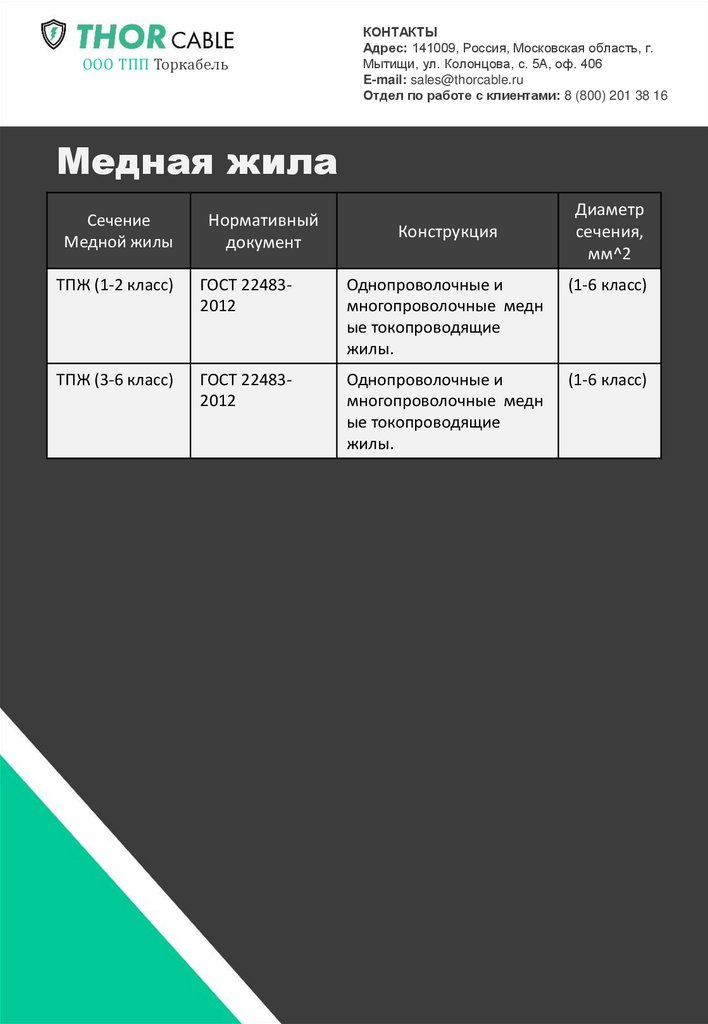 THOR CABLE
ООО ТПП Торкабель

КОНТАКТЫ
Адрес: 141009, Россия, Московская область, г. Мытищи, ул. Колонцова, с. 5А, оф. 406
E-mail: sales@thorcable.ru
Отдел по работе с клиентами: 8 (800) 201 38 16

Медная жила

| Сечение Медной жилы | Нормативный документ | Конструкция | Диаметр сечения, мм^2 |
|---|---|---|---|
| ТПЖ (1-2 класс) | ГОСТ 22483-2012 | Однопроволочные и многопроволочные медн ые токопроводящие жилы. | (1-6 класс) |
| ТПЖ (3-6 класс) | ГОСТ 22483-2012 | Однопроволочные и многопроволочные медн ые токопроводящие жилы. | (1-6 класс) |